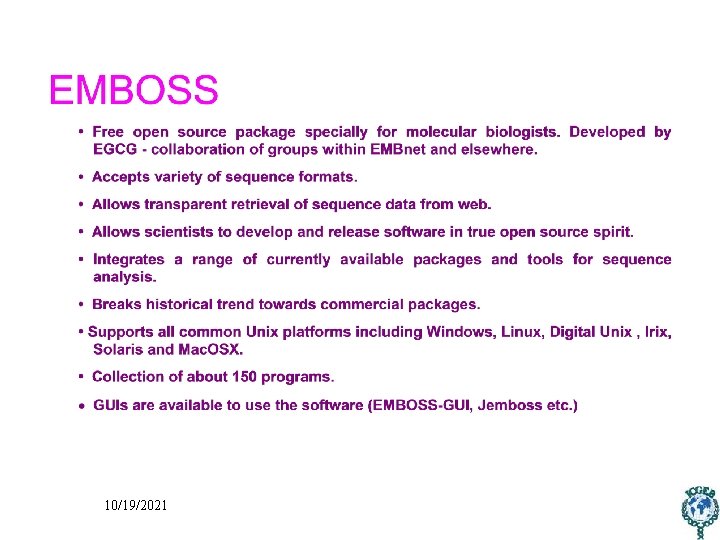 EMBOSS

• Free open source package specially for molecular biologists. Developed by EGCG - collaboration of groups within EMBnet and elsewhere.

• Accepts variety of sequence formats.

• Allows transparent retrieval of sequence data from web.

• Allows scientists to develop and release software in true open source spirit.

• Integrates a range of currently available packages and tools for sequence analysis.

• Breaks historical trend towards commercial packages.

• Supports all common Unix platforms including Windows, Linux, Digital Unix , Irix, Solaris and MacOSX.

• Collection of about 150 programs.

• GUIs are available to use the software (EMBOSS-GUI, Jemboss etc.)

10/19/2021